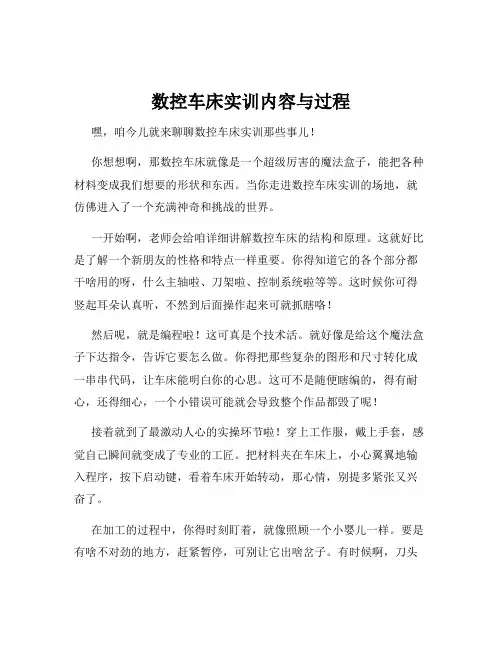 数控车床实训内容与过程

嘿，咱今儿就来聊聊数控车床实训那些事儿！

你想想啊，那数控车床就像是一个超级厉害的魔法盒子，能把各种材料变成我们想要的形状和东西。当你走进数控车床实训的场地，就仿佛进入了一个充满神奇和挑战的世界。

一开始啊，老师会给咱详细讲解数控车床的结构和原理。这就好比是了解一个新朋友的性格和特点一样重要。你得知道它的各个部分都干啥用的呀，什么主轴啦、刀架啦、控制系统啦等等。这时候你可得竖起耳朵认真听，不然到后面操作起来可就抓瞎咯！

然后呢，就是编程啦！这可真是个技术活。就好像是给这个魔法盒子下达指令，告诉它要怎么做。你得把那些复杂的图形和尺寸转化成一串串代码，让车床能明白你的心思。这可不是随便瞎编的，得有耐心，还得细心，一个小错误可能就会导致整个作品都毁了呢！

接着就到了最激动人心的实操环节啦！穿上工作服，戴上手套，感觉自己瞬间就变成了专业的工匠。把材料夹在车床上，小心翼翼地输入程序，按下启动键，看着车床开始转动，那心情，别提多紧张又兴奋了。

在加工的过程中，你得时刻盯着，就像照顾一个小婴儿一样。要是有啥不对劲的地方，赶紧暂停，可别让它出啥岔子。有时候啊，刀头